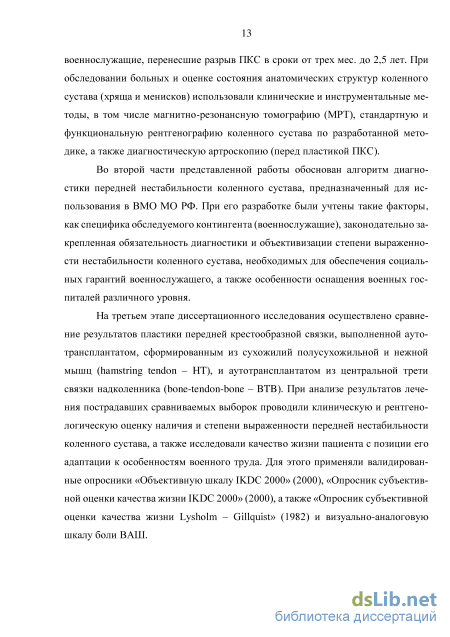 13

военнослужащие, перенесшие разрыв ПКС в сроки от трех мес. до 2,5 лет. При обследовании больных и оценке состояния анатомических структур коленного сустава (хряща и менисков) использовали клинические и инструментальные методы, в том числе магнитно-резонансную томографию (МРТ), стандартную и функциональную рентгенографию коленного сустава по разработанной методике, а также диагностическую артроскопию (перед пластикой ПКС).

Во второй части представленной работы обоснован алгоритм диагностики передней нестабильности коленного сустава, предназначенный для использования в ВМО МО РФ. При его разработке были учтены такие факторы, как специфика обследуемого контингента (военнослужащие), законодательно закрепленная обязательность диагностики и объективизации степени выраженности нестабильности коленного сустава, необходимых для обеспечения социальных гарантий военнослужащего, а также особенности оснащения военных госпиталей различного уровня.

На третьем этапе диссертационного исследования осуществлено сравнение результатов пластики передней крестообразной связки, выполненной аутотрансплантатом, сформированным из сухожилий полусухожильной и нежной мышц (hamstring tendon – HT), и аутотрансплантатом из центральной трети связки надколенника (bone-tendon-bone – BTB). При анализе результатов лечения пострадавших сравниваемых выборок проводили клиническую и рентгенологическую оценку наличия и степени выраженности передней нестабильности коленного сустава, а также исследовали качество жизни пациента с позиции его адаптации к особенностям военного труда. Для этого применяли валидированные опросники «Объективную шкалу IKDC 2000» (2000), «Опросник субъективной оценки качества жизни IKDC 2000» (2000), а также «Опросник субъективной оценки качества жизни Lysholm – Gillquist» (1982) и визуально-аналоговую шкалу боли ВАШ.

dsLib.net
библиотека диссертаций